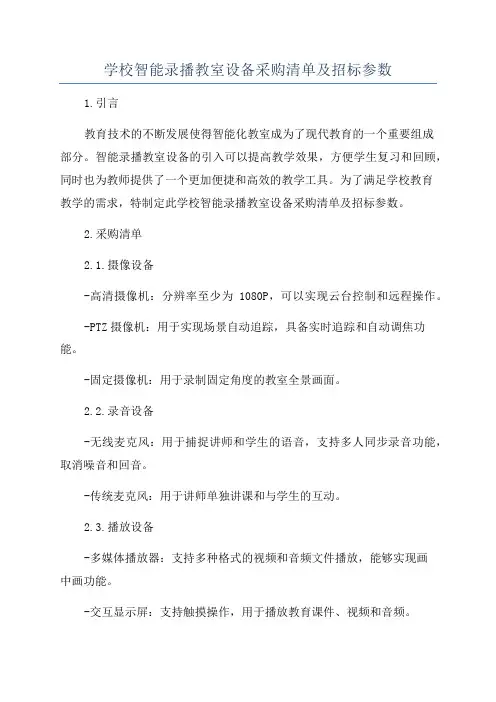 学校智能录播教室设备采购清单及招标参数

1.引言

教育技术的不断发展使得智能化教室成为了现代教育的一个重要组成部分。智能录播教室设备的引入可以提高教学效果，方便学生复习和回顾，同时也为教师提供了一个更加便捷和高效的教学工具。为了满足学校教育教学的需求，特制定此学校智能录播教室设备采购清单及招标参数。

2.采购清单

2.1.摄像设备

-高清摄像机：分辨率至少为 1080P，可以实现云台控制和远程操作。

-PTZ 摄像机：用于实现场景自动追踪，具备实时追踪和自动调焦功能。

-固定摄像机：用于录制固定角度的教室全景画面。

2.2.录音设备

-无线麦克风：用于捕捉讲师和学生的语音，支持多人同步录音功能，取消噪音和回音。

-传统麦克风：用于讲师单独讲课和与学生的互动。

2.3.播放设备

-多媒体播放器：支持多种格式的视频和音频文件播放，能够实现画中画功能。

-交互显示屏：支持触摸操作，用于播放教育课件、视频和音频。